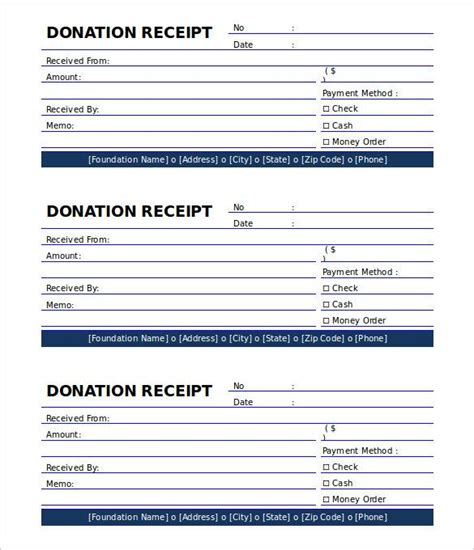 DONATION RECEIPT
No :
Date :
Received From:
Amount:
( $ )
Payment Method :
Received By:
☐ Check
Memo:
☐ Cash
☐ Money Order
[Foundation Name] o [Address] o [City] o [State] o [Zip Code] o [Phone]

DONATION RECEIPT
No :
Date :
Received From:
Amount:
( $ )
Payment Method :
Received By:
☐ Check
Memo:
☐ Cash
☐ Money Order
[Foundation Name] o [Address] o [City] o [State] o [Zip Code] o [Phone]

DONATION RECEIPT
No :
Date :
Received From:
Amount:
( $ )
Payment Method :
Received By:
☐ Check
Memo:
☐ Cash
☐ Money Order
[Foundation Name] o [Address] o [City] o [State] o [Zip Code] o [Phone]